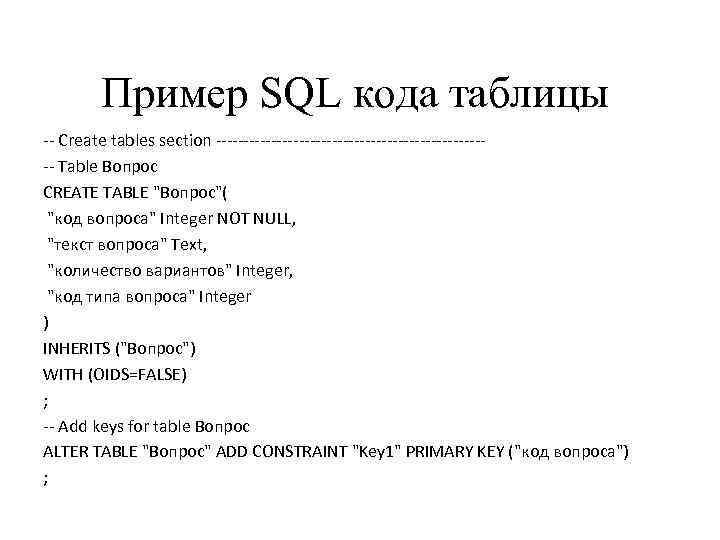 Пример SQL кода таблицы

-- Create tables section -------------------------------------------------

-- Table Вопрос

CREATE TABLE "Вопрос"(
"код вопроса" Integer NOT NULL,
"текст вопроса" Text,
"количество вариантов" Integer,
"код типа вопроса" Integer
)
INHERITS ("Вопрос")
WITH (OIDS=FALSE)
;

-- Add keys for table Вопрос

ALTER TABLE "Вопрос" ADD CONSTRAINT "Key1" PRIMARY KEY ("код вопроса")
;